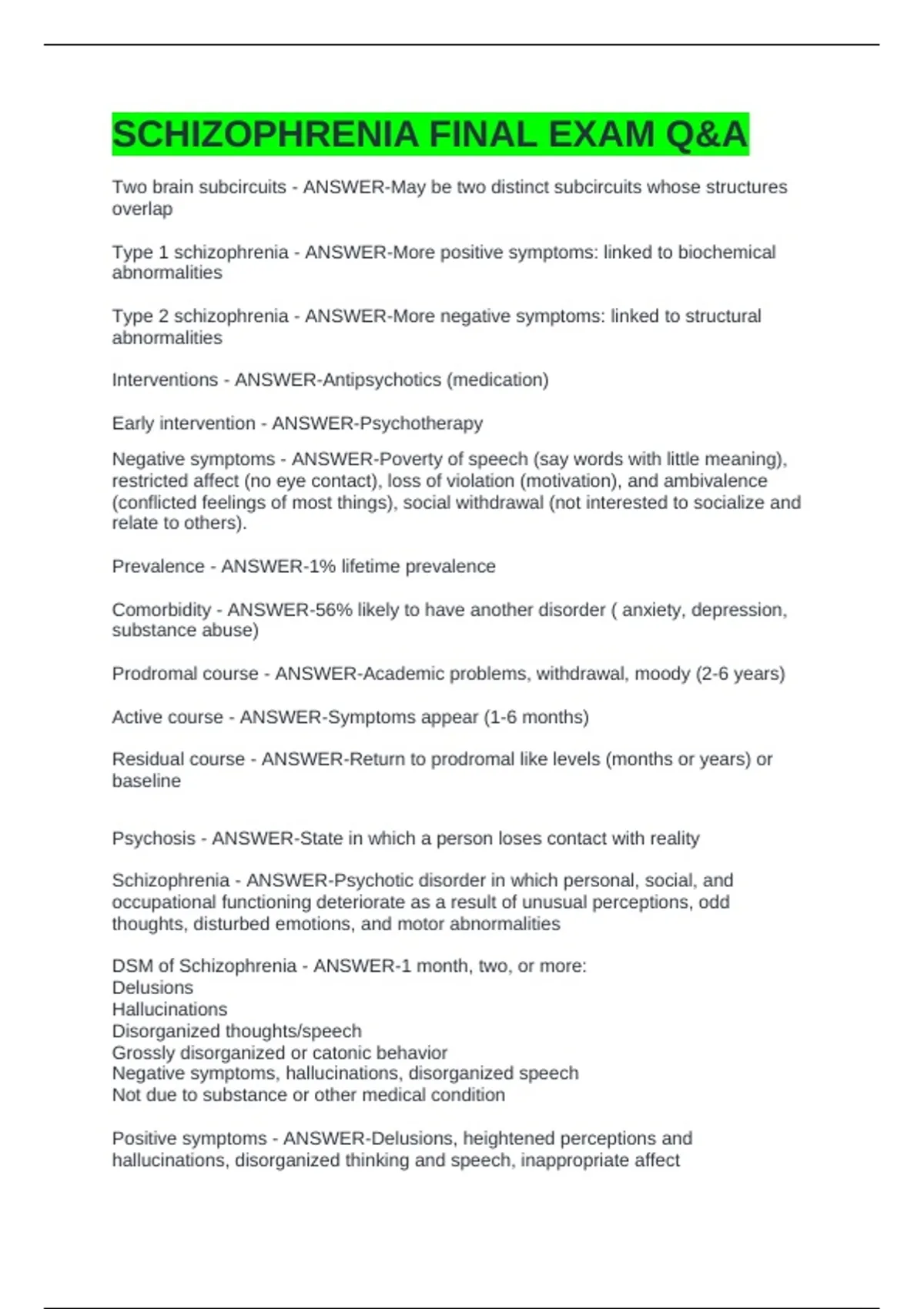 SCHIZOPHRENIA FINAL EXAM Q&A

Two brain subcircuits - ANSWER-May be two distinct subcircuits whose structures overlap

Type 1 schizophrenia - ANSWER-More positive symptoms: linked to biochemical abnormalities

Type 2 schizophrenia - ANSWER-More negative symptoms: linked to structural abnormalities

Interventions - ANSWER-Antipsychotics (medication)

Early intervention - ANSWER-Psychotherapy

Negative symptoms - ANSWER-Poverty of speech (say words with little meaning), restricted affect (no eye contact), loss of violation (motivation), and ambivalence (conflicted feelings of most things), social withdrawal (not interested to socialize and relate to others).

Prevalence - ANSWER-1% lifetime prevalence

Comorbidity - ANSWER-56% likely to have another disorder ( anxiety, depression, substance abuse)

Prodromal course - ANSWER-Academic problems, withdrawal, moody (2-6 years)

Active course - ANSWER-Symptoms appear (1-6 months)

Residual course - ANSWER-Return to prodromal like levels (months or years) or baseline

Psychosis - ANSWER-State in which a person loses contact with reality

Schizophrenia - ANSWER-Psychotic disorder in which personal, social, and occupational functioning deteriorate as a result of unusual perceptions, odd thoughts, disturbed emotions, and motor abnormalities

DSM of Schizophrenia - ANSWER-1 month, two, or more:
Delusions
Hallucinations
Disorganized thoughts/speech
Grossly disorganized or catonic behavior
Negative symptoms, hallucinations, disorganized speech
Not due to substance or other medical condition

Positive symptoms - ANSWER-Delusions, heightened perceptions and hallucinations, disorganized thinking and speech, inappropriate affect